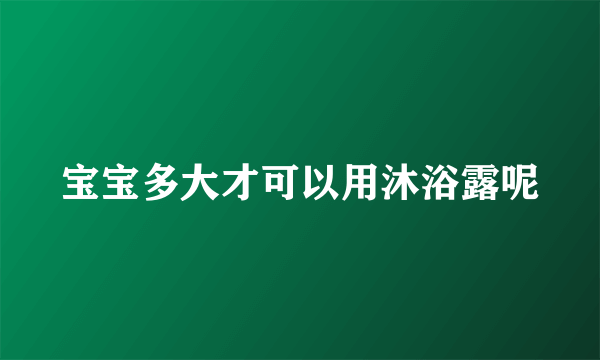 宝宝多大才可以用沐浴露呢